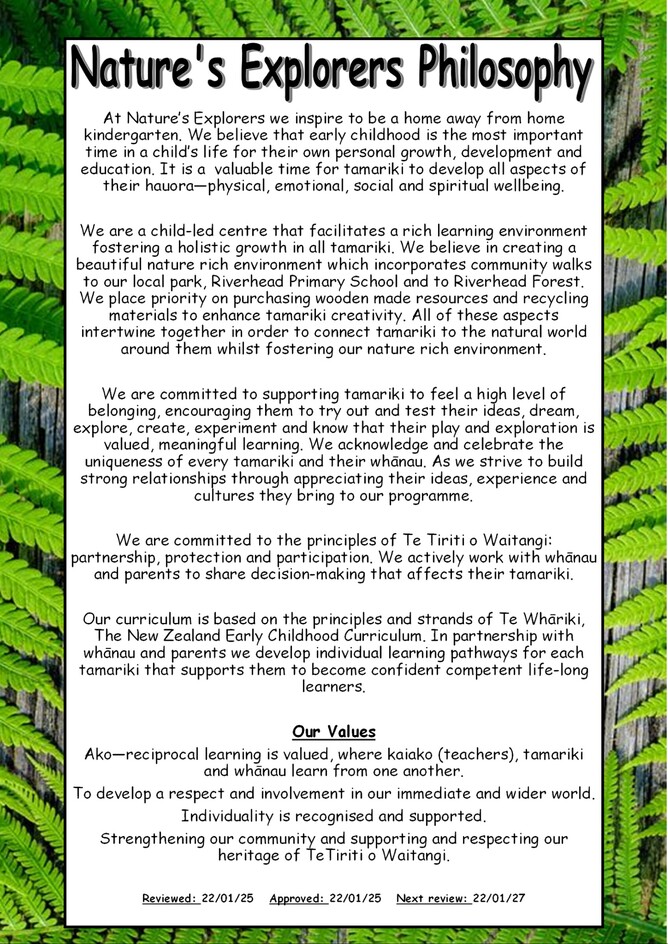 Nature's Explorers Philosophy

At Nature's Explorers we inspire to be a home away from home kindergarten. We believe that early childhood is the most important time in a child's life for their own personal growth, development and education. It is a valuable time for tamariki to develop all aspects of their hauora—physical, emotional, social and spiritual wellbeing.

We are a child-led centre that facilitates a rich learning environment fostering a holistic growth in all tamariki. We believe in creating a beautiful nature rich environment which incorporates community walks to our local park, Riverhead Primary School and to Riverhead Forest. We place priority on purchasing wooden made resources and recycling materials to enhance tamariki creativity. All of these aspects intertwine together in order to connect tamariki to the natural world around them whilst fostering our nature rich environment.

We are committed to supporting tamariki to feel a high level of belonging, encouraging them to try out and test their ideas, dream, explore, create, experiment and know that their play and exploration is valued, meaningful learning. We acknowledge and celebrate the uniqueness of every tamariki and their whānau. As we strive to build strong relationships through appreciating their ideas, experience and cultures they bring to our programme.

We are committed to the principles of Te Tiriti o Waitangi: partnership, protection and participation. We actively work with whānau and parents to share decision-making that affects their tamariki.

Our curriculum is based on the principles and strands of Te Whāriki, The New Zealand Early Childhood Curriculum. In partnership with whānau and parents we develop individual learning pathways for each tamariki that supports them to become confident competent life-long learners.

Our Values

Ako—reciprocal learning is valued, where kaiako (teachers), tamariki and whānau learn from one another.

To develop a respect and involvement in our immediate and wider world.

Individuality is recognised and supported.

Strengthening our community and supporting and respecting our heritage of TeTiriti o Waitangi.

Reviewed: 22/01/25 Approved: 22/01/25 Next review: 22/01/27